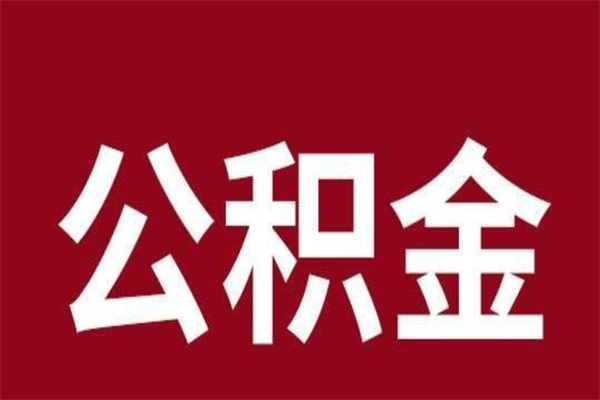 公积金